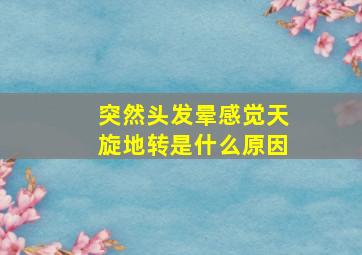 突然头发晕感觉天旋地转是什么原因